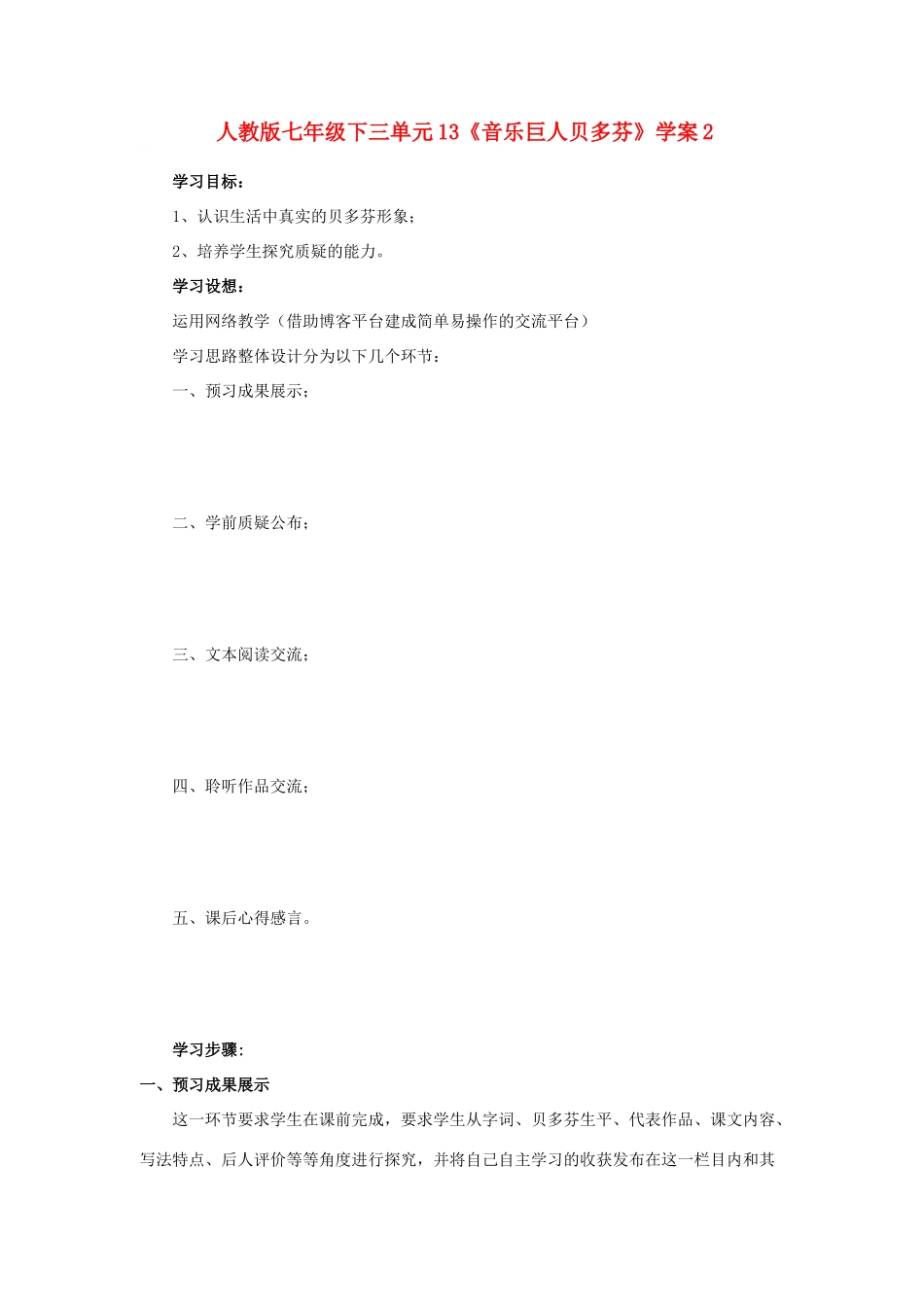 人教版七年级下三单元13《音乐巨人贝多芬》学案2

学习目标：

1、认识生活中真实的贝多芬形象；

2、培养学生探究质疑的能力。

学习设想：

运用网络教学（借助博客平台建成简单易操作的交流平台）

学习思路整体设计分为以下几个环节：

一、预习成果展示；

二、学前质疑公布；

三、文本阅读交流；

四、聆听作品交流；

五、课后心得感言。

学习步骤：

一、预习成果展示

这一环节要求学生在课前完成，要求学生从字词、贝多芬生平、代表作品、课文内容、写法特点、后人评价等等角度进行探究，并将自己自主学习的收获发布在这一栏目内和其